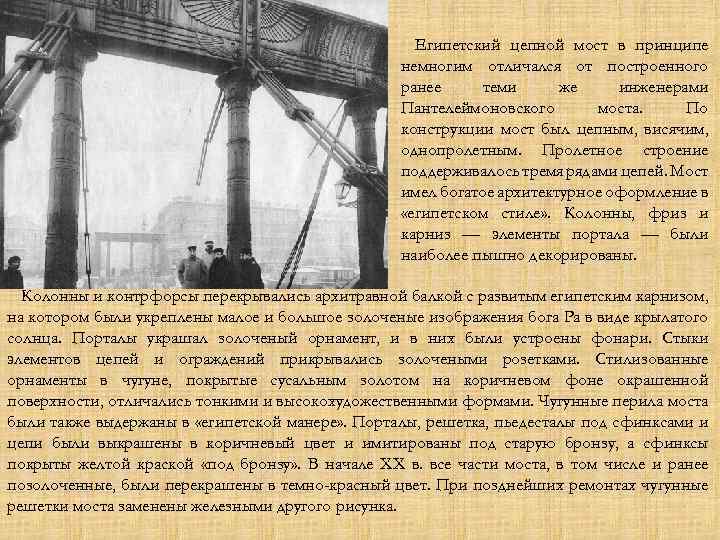 Египетский цепной мост в принципе немногим отличался от построенного ранее теми же инженерами Пантелеймоновского моста. По конструкции мост был цепным, висячим, однопролетным. Пролетное строение поддерживалось тремя рядами цепей. Мост имел богатое архитектурное оформление в «египетском стиле». Колонны, фриз и карниз — элементы портала — были наиболее пышно декорированы.

Колонны и контрфорсы перекрывались архитравной балкой с развитым египетским карнизом, на котором были укреплены малое и большое золоченые изображения бога Ра в виде крылатого солнца. Порталы украшал золоченый орнамент, и в них были устроены фонари. Стыки элементов цепей и ограждений прикрывались золочеными розетками. Стилизованные орнаменты в чугуне, покрытые сусальным золотом на коричневом фоне окрашенной поверхности, отличались тонкими и высокохудожественными формами. Чугунные перила моста были также выдержаны в «египетской манере». Порталы, решетка, пьедесталы под сфинксами и цепи были выкрашены в коричневый цвет и имитированы под старую бронзу, а сфинксы покрыты желтой краской «под бронзу». В начале XX в. все части моста, в том числе и ранее позолоченные, были перекрашены в темно-красный цвет. При позднейших ремонтах чугунные решетки моста заменены железными другого рисунка.